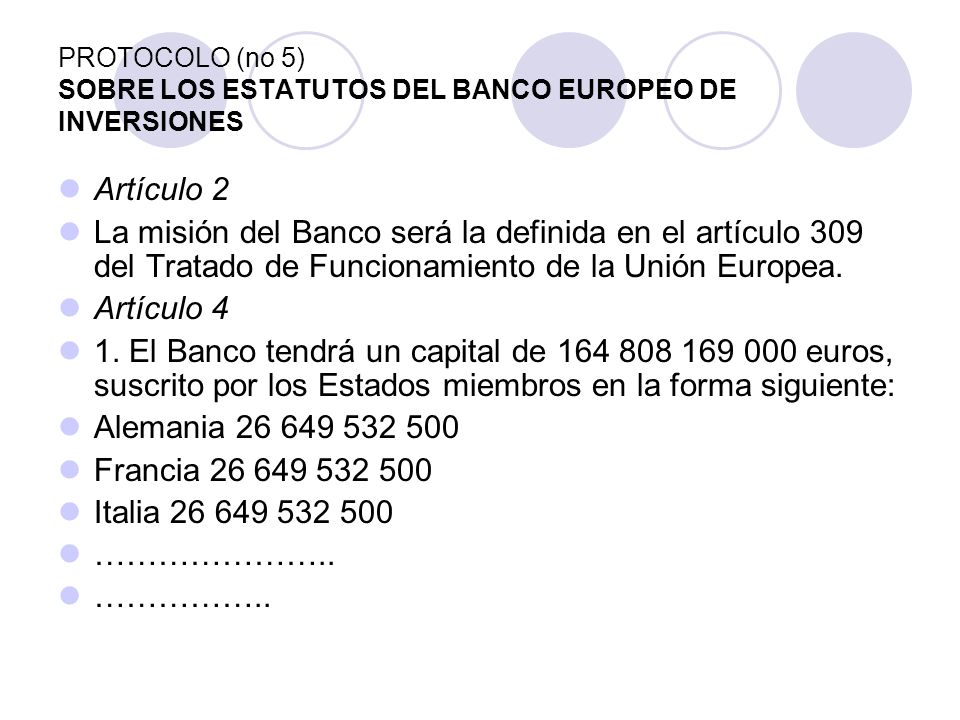 PROTOCOLO (no 5)
SOBRE LOS ESTATUTOS DEL BANCO EUROPEO DE INVERSIONES

Artículo 2

La misión del Banco será la definida en el artículo 309 del Tratado de Funcionamiento de la Unión Europea.

Artículo 4

1. El Banco tendrá un capital de 164 808 169 000 euros, suscrito por los Estados miembros en la forma siguiente:

Alemania 26 649 532 500

Francia 26 649 532 500

Italia 26 649 532 500

…………………..

……………..